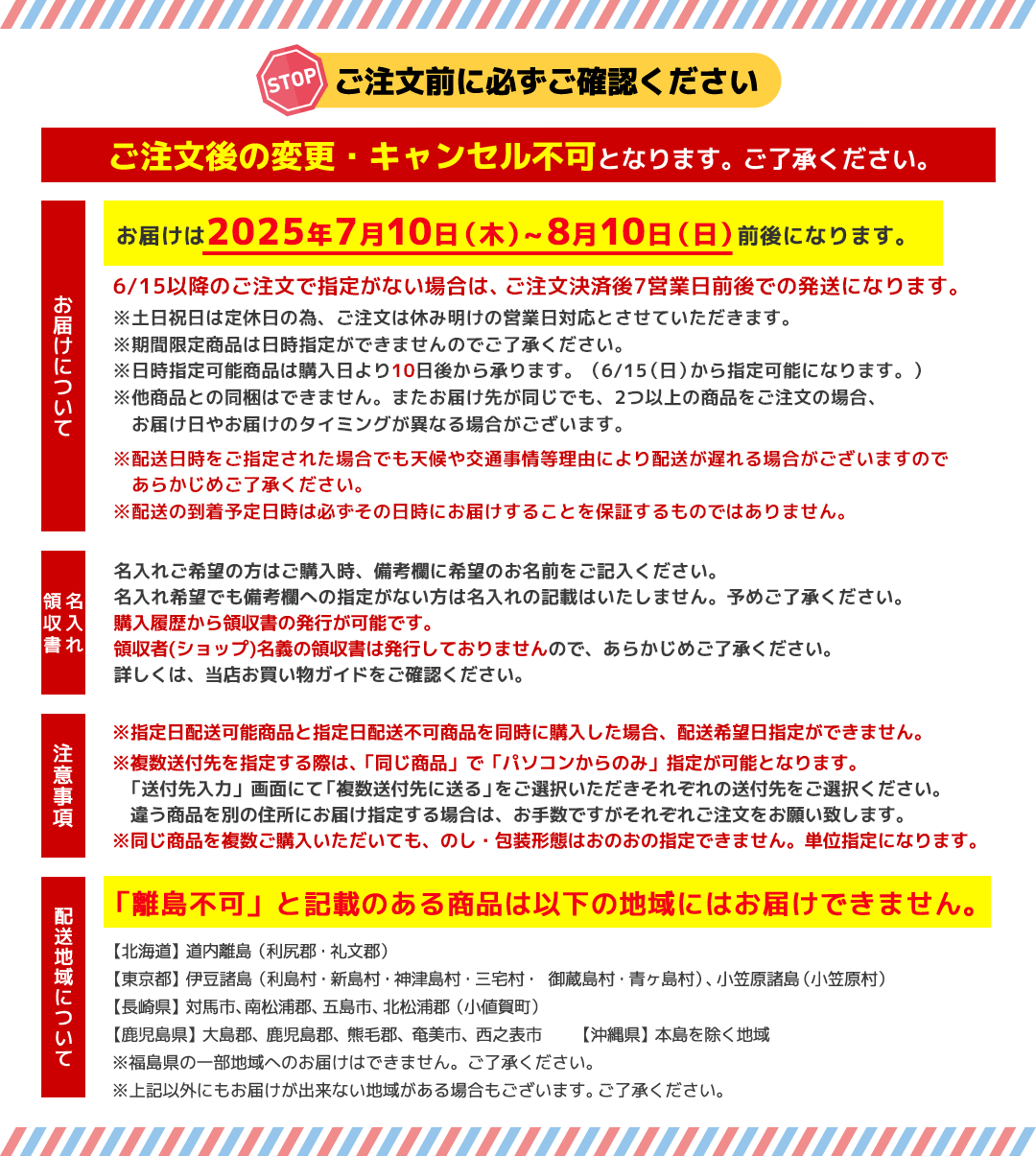 STOP ご注文前に必ずご確認ください

ご注文後の変更・キャンセル不可となります。ご了承ください。

お届けについて

お届けは2025年7月10日(木)~8月10日(日)前後になります。

6/15以降のご注文で指定がない場合は、ご注文決済後7営業日前後での発送になります。
※土日祝日は定休日の為、ご注文は休み明けの営業日対応とさせていただきます。
※期間限定商品は日時指定ができませんのでご了承ください。
※日時指定可能商品は購入日より10日後から承ります。(6/15(日)から指定可能になります。)
※他商品との同梱はできません。またお届け先が同じでも、2つ以上の商品をご注文の場合、お届け日やお届けのタイミングが異なる場合がございます。
※配送日時をご指定された場合でも天候や交通事情等理由により配送が遅れる場合がございますのであらかじめご了承ください。
※配送の到着予定日時は必ずその日時にお届けすることを保証するものではありません。

名入れ 領収書

名入れご希望の方はご購入時、備考欄に希望のお名前をご記入ください。
名入れ希望でも備考欄への指定がない方は名入れの記載はいたしません。予めご了承ください。
購入履歴から領収書の発行が可能です。
領収者(ショップ)名義の領収書は発行しておりませんので、あらかじめご了承ください。
詳しくは、当店お買い物ガイドをご確認ください。

注意事項

※指定日配送可能商品と指定日配送不可商品を同時に購入した場合、配送希望日指定ができません。
※複数送付先を指定する際は、「同じ商品」で「パソコンからのみ」指定が可能となります。
「送付先入力」画面にて「複数送付先に送る」をご選択いただきそれぞれの送付先をご選択ください。
違う商品を別の住所にお届け指定する場合は、お手数ですがそれぞれご注文をお願い致します。
※同じ商品を複数ご購入いただいても、のし・包装形態はおのおの指定できません。単位指定になります。

配送地域について

「離島不可」と記載のある商品は以下の地域にはお届けできません。

【北海道】道内離島(利尻郡・礼文郡)
【東京都】伊豆諸島(利島村・新島村・神津島村・三宅村・ 御蔵島村・青ヶ島村)、小笠原諸島(小笠原村)
【長崎県】対馬市、南松浦郡、五島市、北松浦郡(小値賀町)
【鹿児島県】大島郡、鹿児島郡、熊毛郡、奄美市、西之表市 【沖縄県】本島を除く地域
※福島県の一部地域へのお届けはできません。ご了承ください。
※上記以外にもお届けが出来ない地域がある場合もございます。ご了承ください。